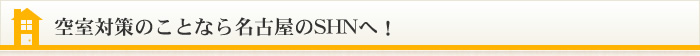 空室対策のことなら名古屋のSHNへ！